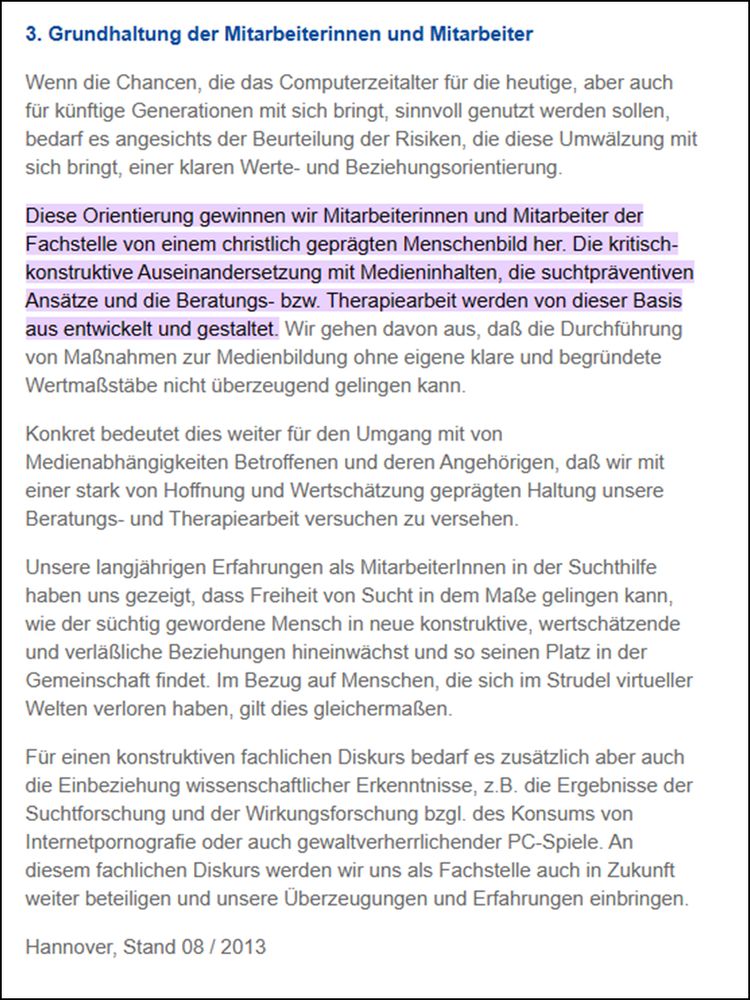 3. Grundhaltung der Mitarbeiterinnen und Mitarbeiter

Wenn die Chancen, die das Computerzeitalter für die heutige, aber auch für künftige Generationen mit sich bringt, sinnvoll genutzt werden sollen, bedarf es angesichts der Beurteilung der Risiken, die diese Umwälzung mit sich bringt, einer klaren Werte- und Beziehungsorientierung.

Diese Orientierung gewinnen wir Mitarbeiterinnen und Mitarbeiter der Fachstelle von einem christlich geprägten Menschenbild her. Die kritisch-konstruktive Auseinandersetzung mit Medieninhalten, die suchtpräventiven Ansätze und die Beratungs- bzw. Therapiearbeit werden von dieser Basis aus entwickelt und gestaltet. Wir gehen davon aus, daß die Durchführung von Maßnahmen zur Medienbildung ohne eigene klare und begründete Wertmaßstäbe nicht überzeugend gelingen kann.

Konkret bedeutet dies weiter für den Umgang mit von Medienabhängigkeiten Betroffenen und deren Angehörigen, daß wir mit einer stark von Hoffnung und Wertschätzung geprägten Haltung unsere Beratungs- und Therapiearbeit versuchen zu versehen.

Unsere langjährigen Erfahrungen als MitarbeiterInnen in der Suchthilfe haben uns gezeigt, dass Freiheit von Sucht in dem Maße gelingen kann, wie der süchtig gewordene Mensch in neue konstruktive, wertschätzende und verläßliche Beziehungen hineinwächst und so seinen Platz in der Gemeinschaft findet. Im Bezug auf Menschen, die sich im Strudel virtueller Welten verloren haben, gilt dies gleichermaßen.

Für einen konstruktiven fachlichen Diskurs bedarf es zusätzlich aber auch die Einbeziehung wissenschaftlicher Erkenntnisse, z.B. die Ergebnisse der Suchtforschung und der Wirkungsforschung bzgl. des Konsums von Internetpornografie oder auch gewaltverherrlichender PC-Spiele. An diesem fachlichen Diskurs werden wir uns als Fachstelle auch in Zukunft weiter beteiligen und unsere Überzeugungen und Erfahrungen einbringen.

Hannover, Stand 08 / 2013